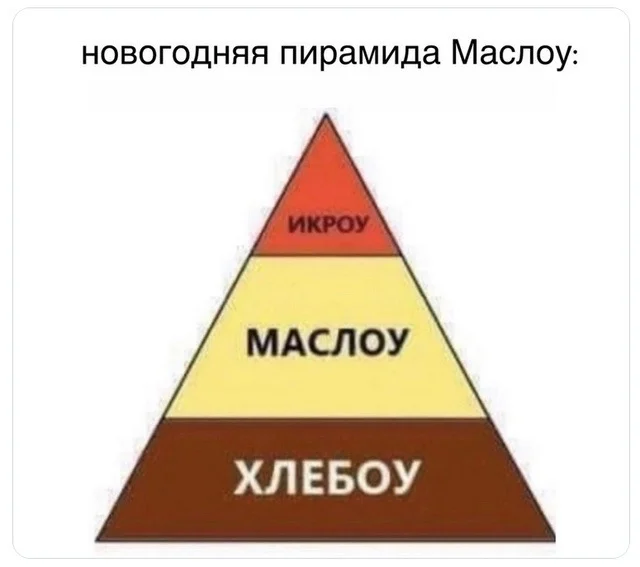 новогодняя пирамида Маслоу:

ИКРОУ

МАСЛОУ

ХЛЕБОУ